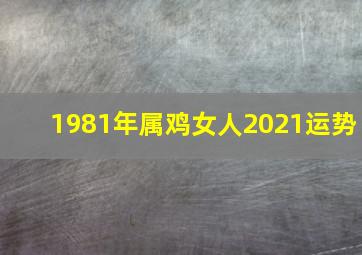 1981年属鸡女人2021运势